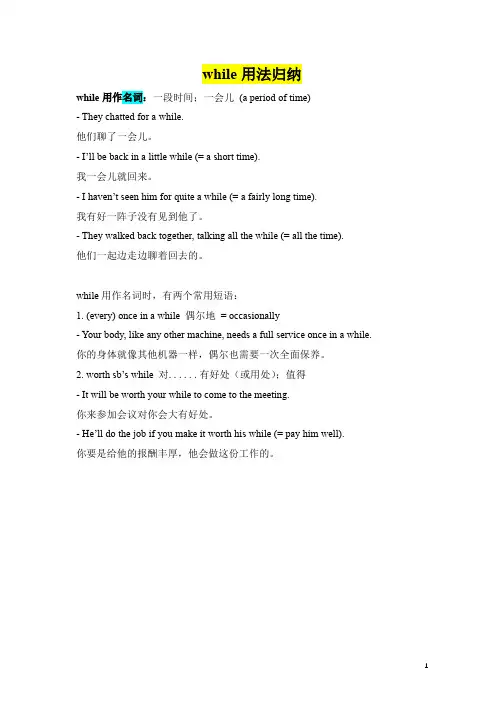 while 用法归纳

while 用作名词：一段时间；一会儿 (a period of time)

- They chatted for a while.

他们聊了一会儿。

- I'll be back in a little while (= a short time).

我一会儿就回来。

- I haven't seen him for quite a while (= a fairly long time).

我有好一阵子没有见到他了。

- They walked back together, talking all the while (= all the time).

他们一起边走边聊着回去的。

while 用作名词时，有两个常用短语：

1. (every) once in a while 偶尔地 = occasionally

- Your body, like any other machine, needs a full service once in a while.

你的身体就像其他机器一样，偶尔也需要一次全面保养。

2. worth sb's while 对……有好处（或用处）；值得

- It will be worth your while to come to the meeting.

你来参加会议对你会大有好处。

- He'll do the job if you make it worth his while (= pay him well).

你要是给他的报酬丰厚，他会做这份工作的。

1